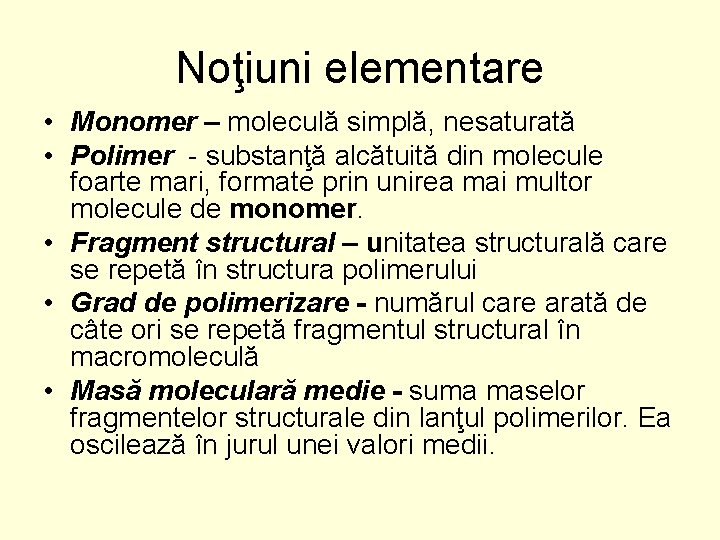 Noţiuni elementare

• Monomer – moleculă simplă, nesaturată
• Polimer - substanţă alcătuită din molecule foarte mari, formate prin unirea mai multor molecule de monomer.
• Fragment structural – unitatea structurală care se repetă în structura polimerului
• Grad de polimerizare - numărul care arată de câte ori se repetă fragmentul structural în macromoleculă
• Masă moleculară medie - suma maselor fragmentelor structurale din lanţul polimerilor. Ea oscilează în jurul unei valori medii.